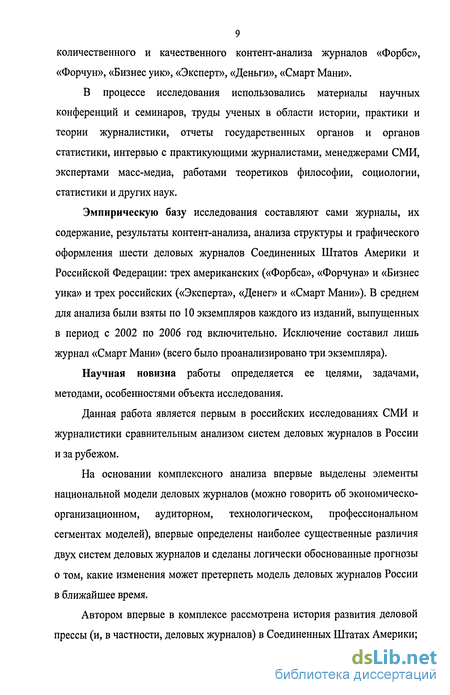 9

количественного и качественного контент-анализа журналов «Форбс», «Форчун», «Бизнес уик», «Эксперт», «Деньги», «Смарт Мани».

В процессе исследования использовались материалы научных конференций и семинаров, труды ученых в области истории, практики и теории журналистики, отчеты государственных органов и органов статистики, интервью с практикующими журналистами, менеджерами СМИ, экспертами масс-медиа, работами теоретиков философии, социологии, статистики и других наук.

Эмпирическую базу исследования составляют сами журналы, их содержание, результаты контент-анализа, анализа структуры и графического оформления шести деловых журналов Соединенных Штатов Америки и Российской Федерации: трех американских («Форбса», «Форчуна» и «Бизнес уика» и трех российских («Эксперта», «Денег» и «Смарт Мани»). В среднем для анализа были взяты по 10 экземпляров каждого из изданий, выпущенных в период с 2002 по 2006 год включительно. Исключение составил лишь журнал «Смарт Мани» (всего было проанализировано три экземпляра).

Научная новизна работы определяется ее целями, задачами, методами, особенностями объекта исследования.

Данная работа является первым в российских исследованиях СМИ и журналистики сравнительным анализом систем деловых журналов в России и за рубежом.

На основании комплексного анализа впервые выделены элементы национальной модели деловых журналов (можно говорить об экономическо-организационном, аудиторном, технологическом, профессиональном сегментах моделей), впервые определены наиболее существенные различия двух систем деловых журналов и сделаны логически обоснованные прогнозы о том, какие изменения может претерпеть модель деловых журналов России в ближайшее время.

Автором впервые в комплексе рассмотрена история развития деловой прессы (и, в частности, деловых журналов) в Соединенных Штатах Америки;

dsLib.net
библиотека диссертаций